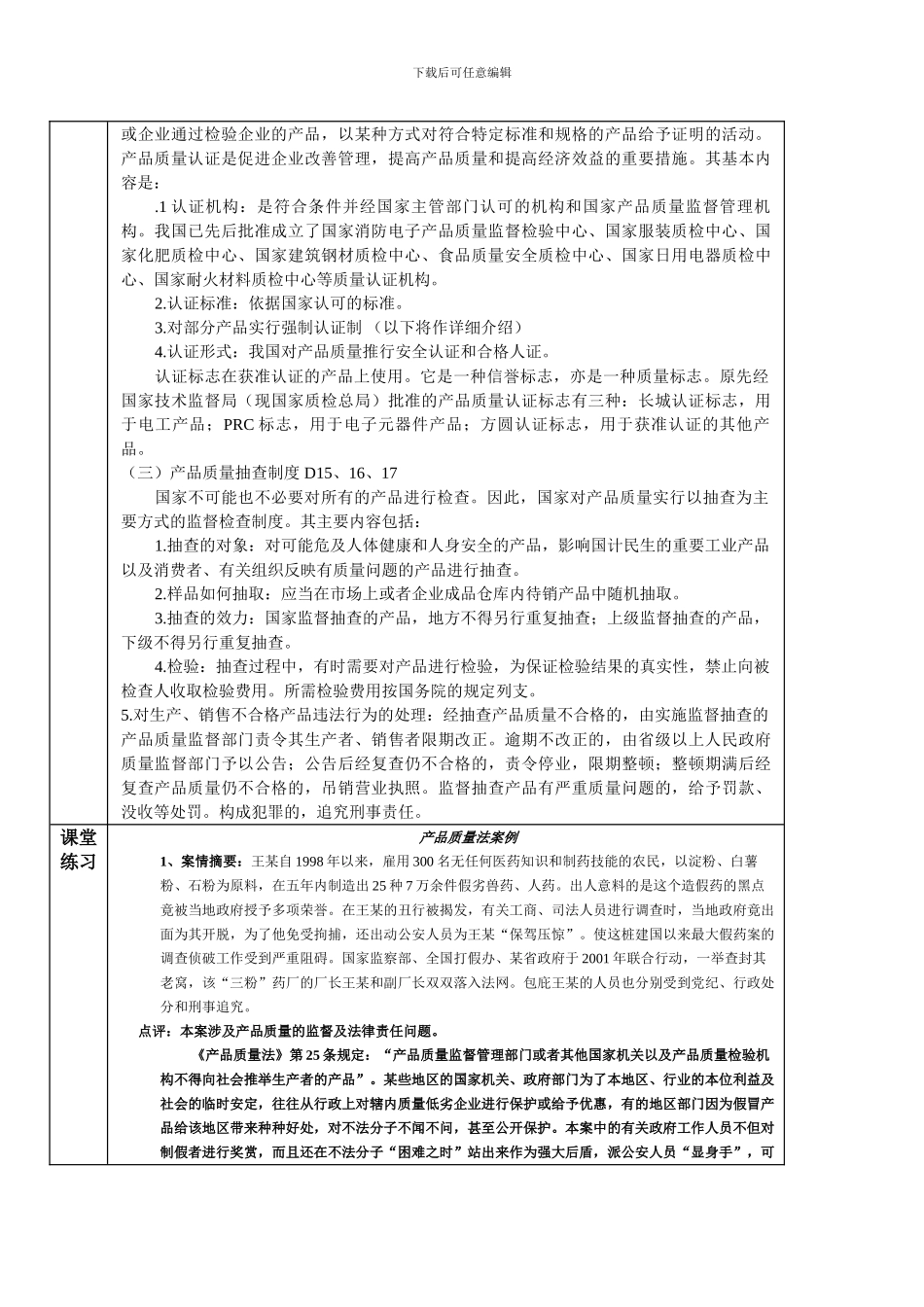 下载后可任意编辑

或企业通过检验企业的产品，以某种方式对符合特定标准和规格的产品给予证明的活动。产品质量认证是促进企业改善管理，提高产品质量和提高经济效益的重要措施。其基本内容是：

.1 认证机构：是符合条件并经国家主管部门认可的机构和国家产品质量监督管理机构。我国已先后批准成立了国家消防电子产品质量监督检验中心、国家服装质检中心、国家化肥质检中心、国家建筑钢材质检中心、食品质量安全质检中心、国家日用电器质检中心、国家耐火材料质检中心等质量认证机构。

2.认证标准：依据国家认可的标准。

3.对部分产品实行强制认证制 （以下将作详细介绍）

4.认证形式：我国对产品质量推行安全认证和合格人证。

认证标志在获准认证的产品上使用。它是一种信誉标志，亦是一种质量标志。原先经国家技术监督局（现国家质检总局）批准的产品质量认证标志有三种：长城认证标志，用于电工产品；PRC 标志，用于电子元器件产品；方圆认证标志，用于获准认证的其他产品。

（三）产品质量抽查制度 D15、16、17

国家不可能也不必要对所有的产品进行检查。因此，国家对产品质量实行以抽查为主要方式的监督检查制度。其主要内容包括：

1.抽查的对象：对可能危及人体健康和人身安全的产品，影响国计民生的重要工业产品以及消费者、有关组织反映有质量问题的产品进行抽查。

2.样品如何抽取：应当在市场上或者企业成品仓库内待销产品中随机抽取。

3.抽查的效力：国家监督抽查的产品，地方不得另行重复抽查；上级监督抽查的产品，下级不得另行重复抽查。

4.检验：抽查过程中，有时需要对产品进行检验，为保证检验结果的真实性，禁止向被检查人收取检验费用。所需检验费用按国务院的规定列支。

5.对生产、销售不合格产品违法行为的处理：经抽查产品质量不合格的，由实施监督抽查的产品质量监督部门责令其生产者、销售者限期改正。逾期不改正的，由省级以上人民政府质量监督部门予以公告；公告后经复查仍不合格的，责令停业，限期整顿；整顿期满后经复查产品质量仍不合格的，吊销营业执照。监督抽查产品有严重质量问题的，给予罚款、没收等处罚。构成犯罪的，追究刑事责任。

课堂练习

产品质量法案例

1、案情摘要：王某自 1998 年以来，雇用 300 名无任何医药知识和制药技能的农民，以淀粉、白薯粉、石粉为原料，在五年内制造出 25 种 7 万余件假劣兽药、人药。出人意料的是这个造假药的黑点竟被当地政府授予多项荣誉。在王某的丑行被揭发，有关工商、司法人员进行调查时，当地政府竟出面为其开脱，为了他免受拘捕，还出动公安人员为王某“保驾压惊”。使这桩建国以来最大假药案的调查侦破工作受到严重阻碍。国家监察部、全国打假办、某省政府于 2001 年联合行动，一举查封其老窝，该“三粉”药厂的厂长王某和副厂长双双落入法网。包庇王某的人员也分别受到党纪、行政处分和刑事追究。

点评：本案涉及产品质量的监督及法律责任问题。

《产品质量法》第 25 条规定：“产品质量监督管理部门或者其他国家机关以及产品质量检验机构不得向社会推举生产者的产品”。某些地区的国家机关、政府部门为了本地区、行业的本位利益及社会的临时安定，往往从行政上对辖内质量低劣企业进行保护或给予优惠，有的地区部门因为假冒产品给该地区带来种种好处，对不法分子不闻不问，甚至公开保护。本案中的有关政府工作人员不但对制假者进行奖赏，而且还在不法分子“困难之时”站出来作为强大后盾，派公安人员“显身手”，可